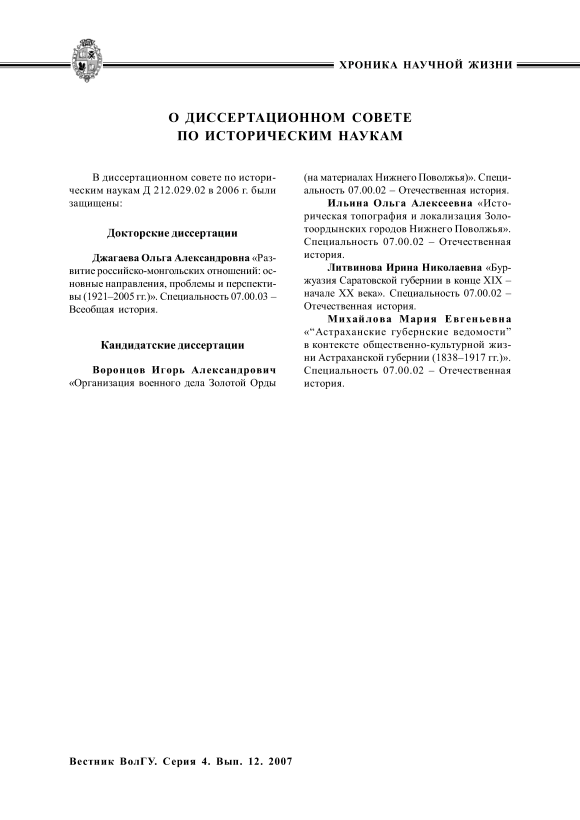 ХРОНИКА НАУЧНОЙ ЖИЗНИ

О ДИССЕРТАЦИОННОМ СОВЕТЕ
ПО ИСТОРИЧЕСКИМ НАУКАМ

В диссертационном совете по историческим наукам Д 212.029.02 в 2006 г. были защищены:

Докторские диссертации

Джагаева Ольга Александровна «Развитие российско-монгольских отношений: основные направления, проблемы и перспективы (1921–2005 гг.)». Специальность 07.00.03 – Всеобщая история.

Кандидатские диссертации

Воронцов Игорь Александрович «Организация военного дела Золотой Орды (на материалах Нижнего Поволжья)». Специальность 07.00.02 – Отечественная история.

Ильина Ольга Алексеевна «Историческая топография и локализация Золотоордынских городов Нижнего Поволжья». Специальность 07.00.02 – Отечественная история.

Литвинова Ирина Николаевна «Буржуазия Саратовской губернии в конце XIX – начале XX века». Специальность 07.00.02 – Отечественная история.

Михайлова Мария Евгеньевна «“Астраханские губернские ведомости” в контексте общественно-культурной жизни Астраханской губернии (1838–1917 гг.)». Специальность 07.00.02 – Отечественная история.

Вестник ВолГУ. Серия 4. Вып. 12. 2007